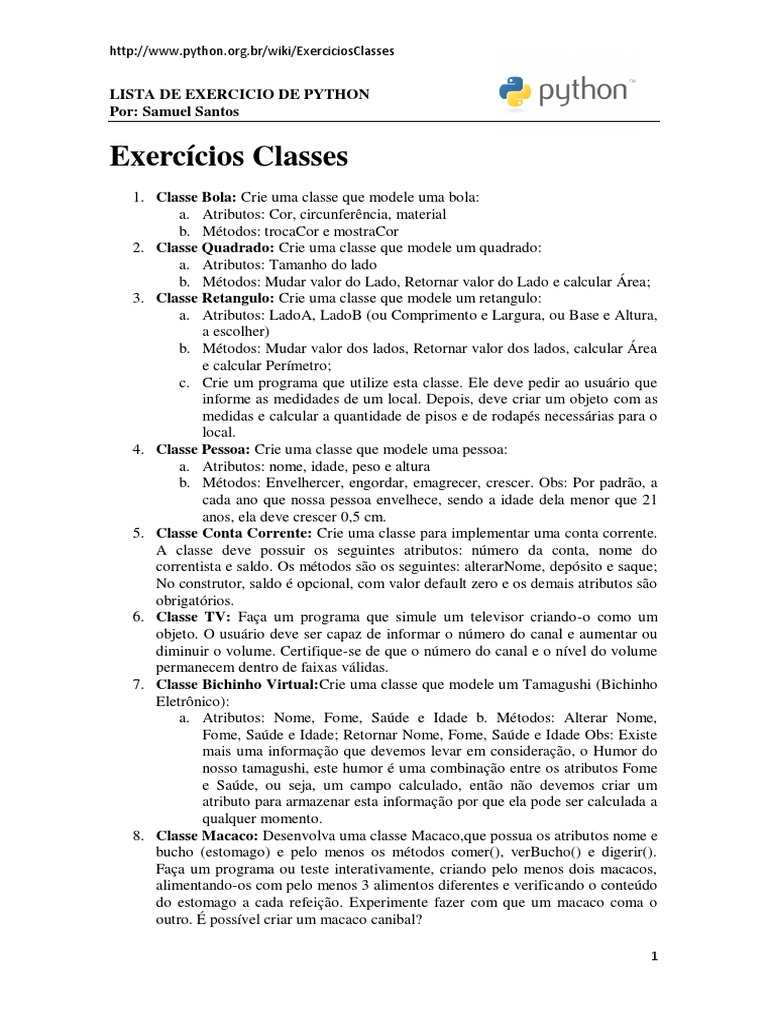 http://www.python.org.br/wiki/ExerciciosClasses

LISTA DE EXERCICIO DE PYTHON
Por: Samuel Santos

python™

Exercícios Classes

1. Classe Bola: Crie uma classe que modele uma bola:
a. Atributos: Cor, circunferência, material
b. Métodos: trocaCor e mostraCor
2. Classe Quadrado: Crie uma classe que modele um quadrado:
a. Atributos: Tamanho do lado
b. Métodos: Mudar valor do Lado, Retornar valor do Lado e calcular Área;
3. Classe Retangulo: Crie uma classe que modele um retangulo:
a. Atributos: LadoA, LadoB (ou Comprimento e Largura, ou Base e Altura, a escolher)
b. Métodos: Mudar valor dos lados, Retornar valor dos lados, calcular Área e calcular Perímetro;
c. Crie um programa que utilize esta classe. Ele deve pedir ao usuário que informe as medidades de um local. Depois, deve criar um objeto com as medidas e calcular a quantidade de pisos e de rodapés necessárias para o local.
4. Classe Pessoa: Crie uma classe que modele uma pessoa:
a. Atributos: nome, idade, peso e altura
b. Métodos: Envelhercer, engordar, emagrecer, crescer. Obs: Por padrão, a cada ano que nossa pessoa envelhece, sendo a idade dela menor que 21 anos, ela deve crescer 0,5 cm.
5. Classe Conta Corrente: Crie uma classe para implementar uma conta corrente. A classe deve possuir os seguintes atributos: número da conta, nome do correntista e saldo. Os métodos são os seguintes: alterarNome, depósito e saque; No construtor, saldo é opcional, com valor default zero e os demais atributos são obrigatórios.
6. Classe TV: Faça um programa que simule um televisor criando-o como um objeto. O usuário deve ser capaz de informar o número do canal e aumentar ou diminuir o volume. Certifique-se de que o número do canal e o nível do volume permanecem dentro de faixas válidas.
7. Classe Bichinho Virtual:Crie uma classe que modele um Tamagushi (Bichinho Eletrônico):
a. Atributos: Nome, Fome, Saúde e Idade b. Métodos: Alterar Nome, Fome, Saúde e Idade; Retornar Nome, Fome, Saúde e Idade Obs: Existe mais uma informação que devemos levar em consideração, o Humor do nosso tamagushi, este humor é uma combinação entre os atributos Fome e Saúde, ou seja, um campo calculado, então não devemos criar um atributo para armazenar esta informação por que ela pode ser calculada a qualquer momento.
8. Classe Macaco: Desenvolva uma classe Macaco,que possua os atributos nome e bucho (estomago) e pelo menos os métodos comer(), verBucho() e digerir(). Faça um programa ou teste interativamente, criando pelo menos dois macacos, alimentando-os com pelo menos 3 alimentos diferentes e verificando o conteúdo do estomago a cada refeição. Experimente fazer com que um macaco coma o outro. É possível criar um macaco canibal?

1